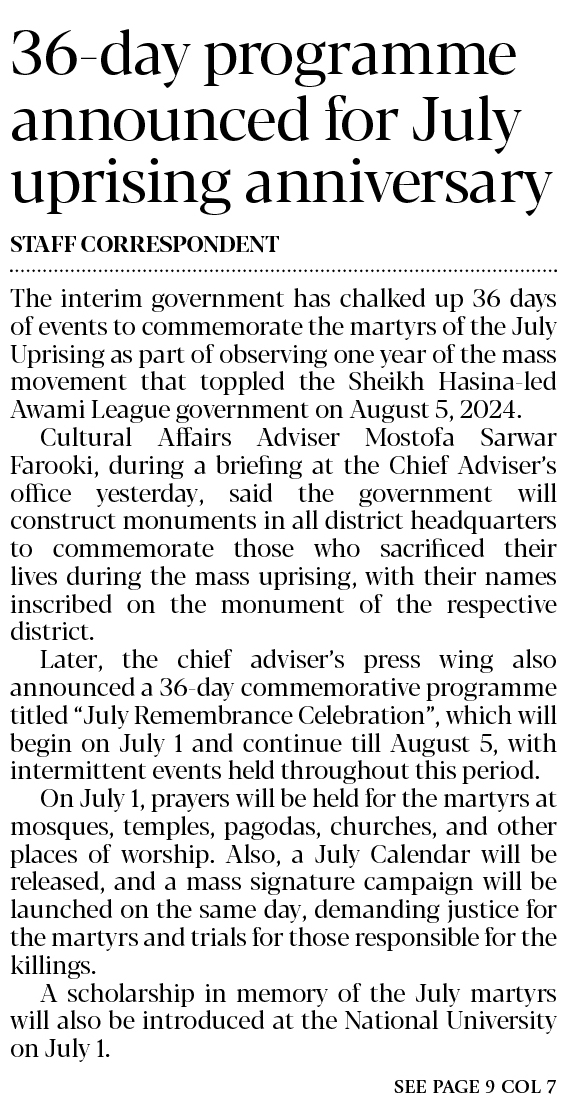 36-day programme announced for July uprising anniversary

STAFF CORRESPONDENT

The interim government has chalked up 36 days of events to commemorate the martyrs of the July Uprising as part of observing one year of the mass movement that toppled the Sheikh Hasina-led Awami League government on August 5, 2024.

Cultural Affairs Adviser Mostofa Sarwar Farooki, during a briefing at the Chief Adviser's office yesterday, said the government will construct monuments in all district headquarters to commemorate those who sacrificed their lives during the mass uprising, with their names inscribed on the monument of the respective district.

Later, the chief adviser's press wing also announced a 36-day commemorative programme titled "July Remembrance Celebration", which will begin on July 1 and continue till August 5, with intermittent events held throughout this period.

On July 1, prayers will be held for the martyrs at mosques, temples, pagodas, churches, and other places of worship. Also, a July Calendar will be released, and a mass signature campaign will be launched on the same day, demanding justice for the martyrs and trials for those responsible for the killings.

A scholarship in memory of the July martyrs will also be introduced at the National University on July 1.

SEE PAGE 9 COL 7